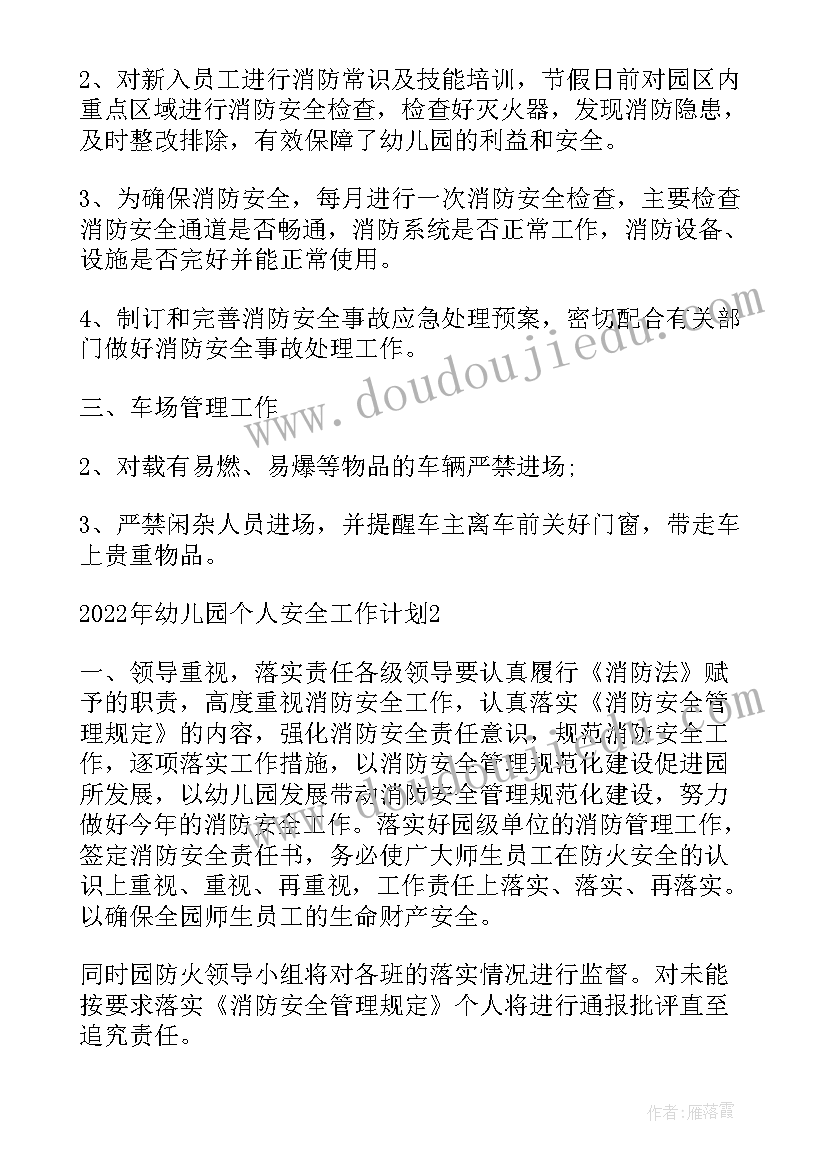 2、对新入员工进行消防常识及技能培训，节假日前对园区内重点区域进行消防安全检查，检查好灭火器，发现消防隐患，及时整改排除，有效保障了幼儿园的利益和安全。

3、为确保消防安全，每月进行一次消防安全检查，主要检查消防安全通道是否畅通，消防系统是否正常工作，消防设备、设施是否完好并能正常使用。

4、制订和完善消防安全事故应急处理预案，密切配合有关部门做好消防安全事故处理工作。

三、车场管理工作

2、对载有易燃、易爆等物品的车辆严禁进场;

3、严禁闲杂人员进场，并提醒车主离车前关好门窗，带走车上贵重物品。

2022年幼儿园个人安全工作计划2

一、领导重视，落实责任各级领导要认真履行《消防法》赋予的职责，高度重视消防安全工作，认真落实《消防安全管理规定》的内容，强化消防安全责任意识，规范消防安全工作，逐项落实工作措施，以消防安全管理规范化建设促进园所发展，以幼儿园发展带动消防安全管理规范化建设，努力做好今年的消防安全工作。落实好园级单位的消防管理工作，签定消防安全责任书，务必使广大师生员工在防火安全的认识上重视、重视、再重视，工作责任上落实、落实、再落实。以确保全园师生员工的生命财产安全。

同时园防火领导小组将对各班的落实情况进行监督。对未能按要求落实《消防安全管理规定》个人将进行通报批评直至追究责任。

www.doudoujiedu.com

作者：雁落霞